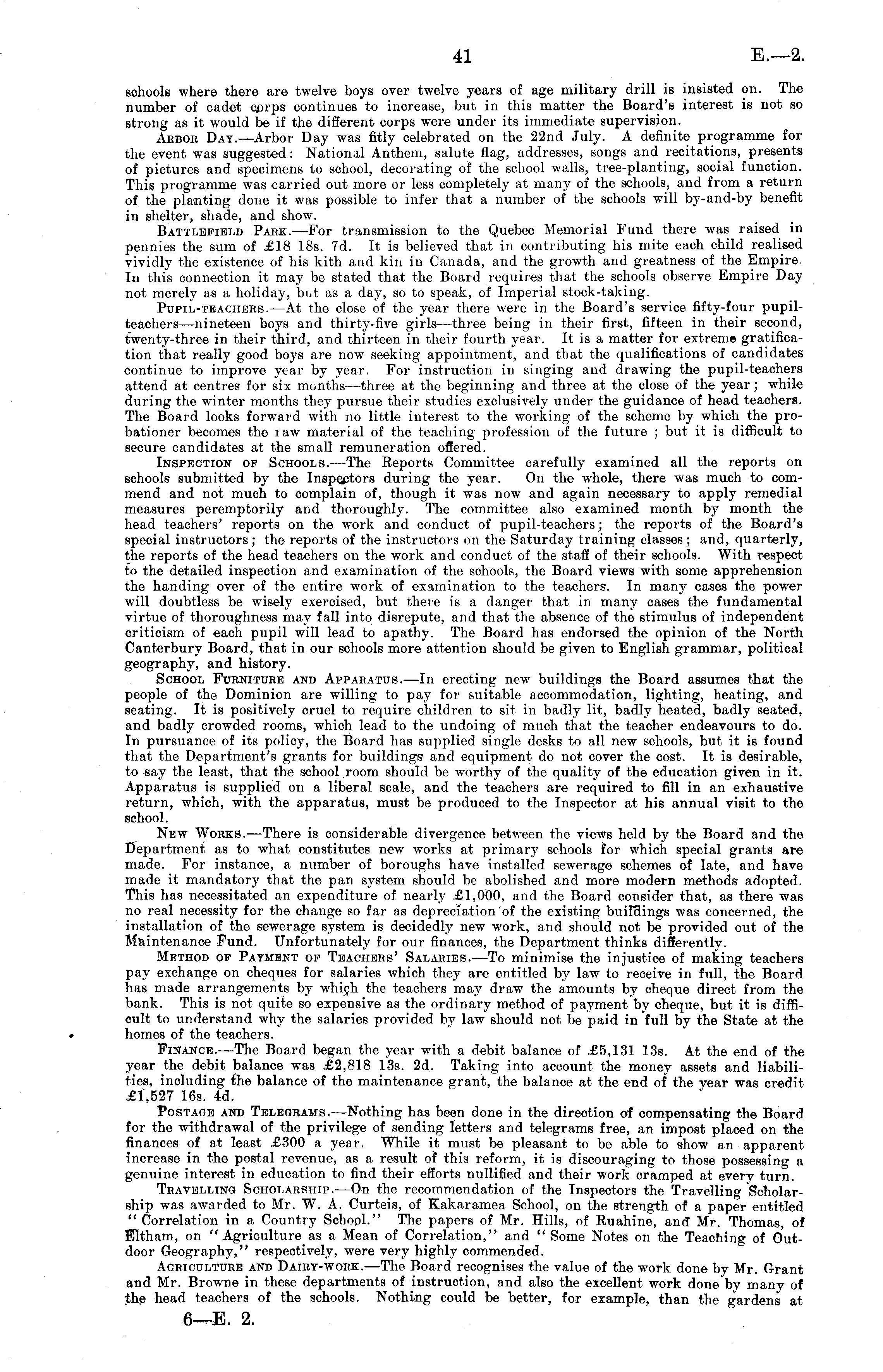 41

E.—2.

schools where there are twelve boys over twelve years of age military drill is insisted on. The number of cadet corps continues to increase, but in this matter the Board's interest is not so strong as it would be if the different corps were under its immediate supervision.

Arbor Day.—Arbor Day was fitly celebrated on the 22nd July. A definite programme for the event was suggested: National Anthem, salute flag, addresses, songs and recitations, presents of pictures and specimens to school, decorating of the school walls, tree-planting, social function. This programme was carried out more or less completely at many of the schools, and from a return of the planting done it was possible to infer that a number of the schools will by-and-by benefit in shelter, shade, and show.

Battlefield Park.—For transmission to the Quebec Memorial Fund there was raised in pennies the sum of £18 18s. 7d. It is believed that in contributing his mite each child realised vividly the existence of his kith and kin in Canada, and the growth and greatness of the Empire. In this connection it may be stated that the Board requires that the schools observe Empire Day not merely as a holiday, but as a day, so to speak, of Imperial stock-taking.

Pupil-teachers.—At the close of the year there were in the Board's service fifty-four pupil-teachers—nineteen boys and thirty-five girls—three being in their first, fifteen in their second, twenty-three in their third, and thirteen in their fourth year. It is a matter for extreme gratification that really good boys are now seeking appointment, and that the qualifications of candidates continue to improve year by year. For instruction in singing and drawing the pupil-teachers attend at centres for six months—three at the beginning and three at the close of the year; while during the winter months they pursue their studies exclusively under the guidance of head teachers. The Board looks forward with no little interest to the working of the scheme by which the probationer becomes the raw material of the teaching profession of the future ; but it is difficult to secure candidates at the small remuneration offered.

Inspection of Schools.—The Reports Committee carefully examined all the reports on schools submitted by the Inspectors during the year. On the whole, there was much to commend and not much to complain of, though it was now and again necessary to apply remedial measures peremptorily and thoroughly. The committee also examined month by month the head teachers' reports on the work and conduct of pupil-teachers; the reports of the Board's special instructors; the reports of the instructors on the Saturday training classes; and, quarterly, the reports of the head teachers on the work and conduct of the staff of their schools. With respect to the detailed inspection and examination of the schools, the Board views with some apprehension the handing over of the entire work of examination to the teachers. In many cases the power will doubtless be wisely exercised, but there is a danger that in many cases the fundamental virtue of thoroughness may fall into disrepute, and that the absence of the stimulus of independent criticism of each pupil will lead to apathy. The Board has endorsed the opinion of the North Canterbury Board, that in our schools more attention should be given to English grammar, political geography, and history.

School Furniture and Apparatus.—In erecting new buildings the Board assumes that the people of the Dominion are willing to pay for suitable accommodation, lighting, heating, and seating. It is positively cruel to require children to sit in badly lit, badly heated, badly seated, and badly crowded rooms, which lead to the undoing of much that the teacher endeavours to do. In pursuance of its policy, the Board has supplied single desks to all new schools, but it is found that the Department's grants for buildings and equipment do not cover the cost. It is desirable, to say the least, that the school room should be worthy of the quality of the education given in it. Apparatus is supplied on a liberal scale, and the teachers are required to fill in an exhaustive return, which, with the apparatus, must be produced to the Inspector at his annual visit to the school.

New Works.—There is considerable divergence between the views held by the Board and the Department as to what constitutes new works at primary schools for which special grants are made. For instance, a number of boroughs have installed sewerage schemes of late, and have made it mandatory that the pan system should be abolished and more modern methods adopted. This has necessitated an expenditure of nearly £1,000, and the Board consider that, as there was no real necessity for the change so far as depreciation of the existing buildings was concerned, the installation of the sewerage system is decidedly new work, and should not be provided out of the Maintenance Fund. Unfortunately for our finances, the Department thinks differently.

Method of Payment of Teachers' Salaries.—To minimise the injustice of making teachers pay exchange on cheques for salaries which they are entitled by law to receive in full, the Board has made arrangements by which the teachers may draw the amounts by cheque direct from the bank. This is not quite so expensive as the ordinary method of payment by cheque, but it is difficult to understand why the salaries provided by law should not be paid in full by the State at the homes of the teachers.

Finance.—The Board began the year with a debit balance of £5,131 13s. At the end of the year the debit balance was £2,818 13s. 2d. Taking into account the money assets and liabilities, including the balance of the maintenance grant, the balance at the end of the year was credit £1,527 16s. 4d.

Postage and Telegrams.—Nothing has been done in the direction of compensating the Board for the withdrawal of the privilege of sending letters and telegrams free, an impost placed on the finances of at least £300 a year. While it must be pleasant to be able to show an apparent increase in the postal revenue, as a result of this reform, it is discouraging to those possessing a genuine interest in education to find their efforts nullified and their work cramped at every turn.

Travelling Scholarship.—On the recommendation of the Inspectors the Travelling Scholarship was awarded to Mr. W. A. Curteis, of Kakaramea School, on the strength of a paper entitled "Correlation in a Country School." The papers of Mr. Hills, of Ruahine, and Mr. Thomas, of Eltham, on "Agriculture as a Mean of Correlation," and "Some Notes on the Teaching of Outdoor Geography," respectively, were very highly commended.

Agriculture and Dairy-work.—The Board recognises the value of the work done by Mr. Grant and Mr. Browne in these departments of instruction, and also the excellent work done by many of the head teachers of the schools. Nothing could be better, for example, than the gardens at

6—E. 2.